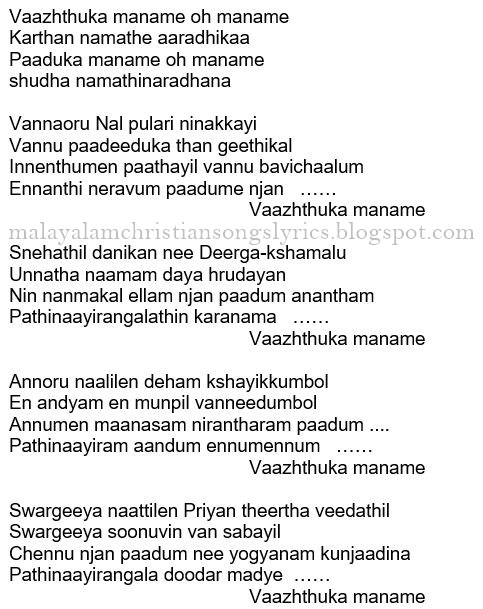 Vaazhthuka maname oh maname
Karthan namathe aaradhikaa
Paaduka maname oh maname
shudha namathinaradhana

Vannaoru Nal pulari ninakkayi
Vannu paadeeduka than geethikal
Innenthumen paathayil vannu bavichaalum
Ennanthi neravum paadume njan ……
Vaazhthuka maname

malayalamchristiansongslyrics.blogspot.com

Snehathil danikan nee Deerga-kshamalu
Unnatha naamam daya hrudayan
Nin nanmakal ellam njan paadum anantham
Pathinaayirangalathin karanama ……
Vaazhthuka maname

Annoru naalilen deham kshayikkumbol
En andyam en munpil vanneedumbol
Annumen maanasam nirantharam paadum ....
Pathinaayiram aandum ennumennum ……
Vaazhthuka maname

Swargeeya naattilen Priyan theertha veedathil
Swargeeya soonuvin van sabayil
Chennu njan paadum nee yogyanam kunjaadina
Pathinaayirangala doodar madye ……
Vaazhthuka maname